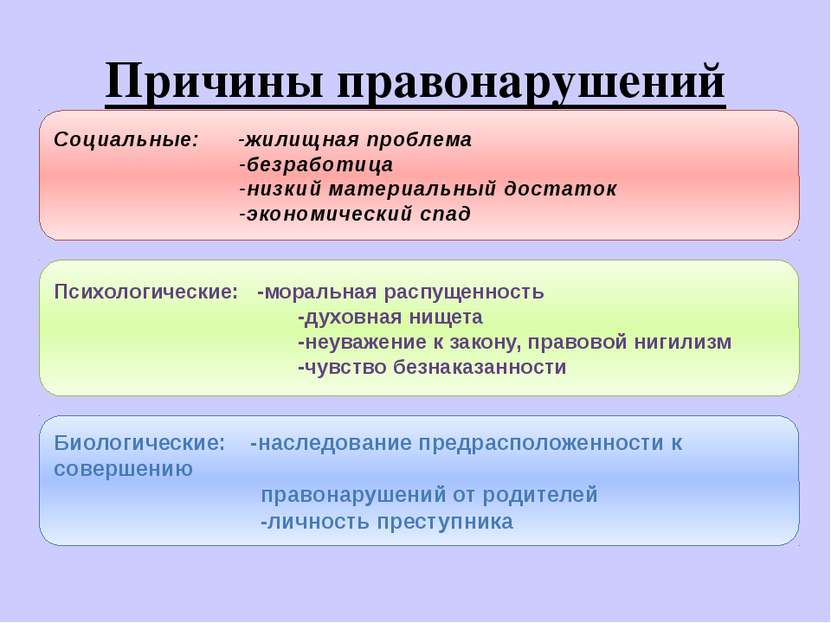 Причины правонарушений

Социальные: -жилищная проблема
-безработица
-низкий материальный достаток
-экономический спад

Психологические: -моральная распущенность
-духовная нищета
-неуважение к закону, правовой нигилизм
-чувство безнаказанности

Биологические: -наследование предрасположенности к совершению
правонарушений от родителей
-личность преступника